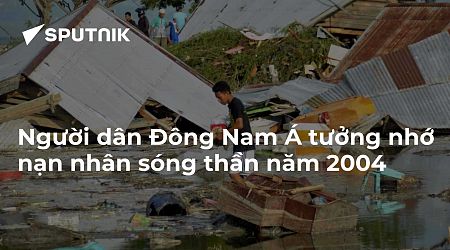 SPUTNIK

Người dân Đông Nam Á tưởng nhớ nạn nhân sóng thần năm 2004